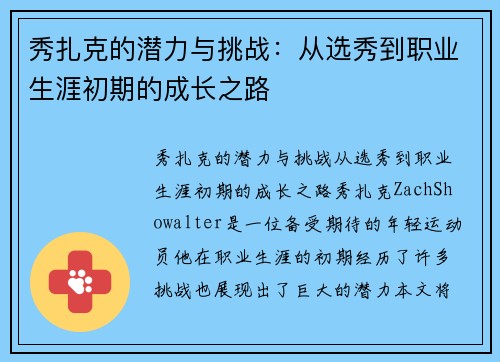 秀扎克的潜力与挑战：从选秀到职业生涯初期的成长之路

秀扎克的潜力与挑战从选秀到职业生涯初期的成长之路秀扎克ZachShowalter是一位备受期待的年轻运动员他在职业生涯的初期经历了许多挑战也展现出了巨大的潜力本文将